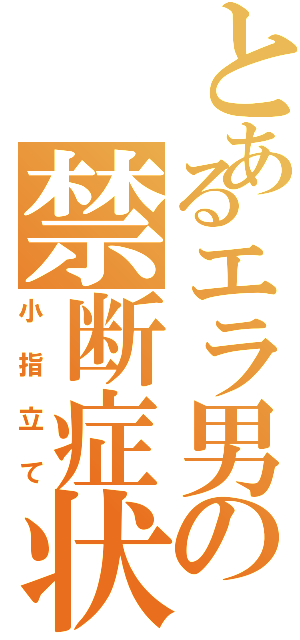 とあるエラ男の
禁断症状
小指立て